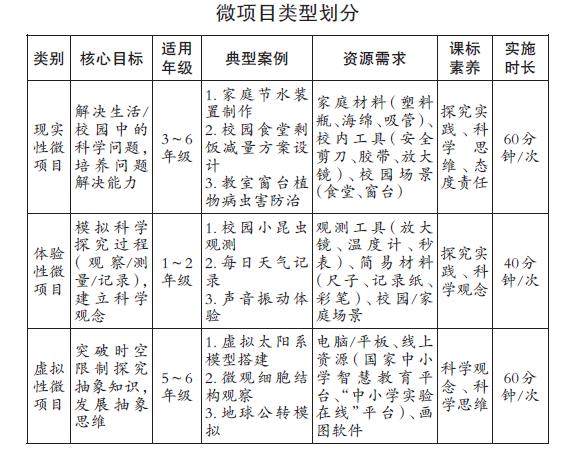 微项目类型划分

| 类别 | 核心目标 | 适用年级 | 典型案例 | 资源需求 | 课标素养 | 实施时长 |
|---|---|---|---|---|---|---|
| 现实性微项目 | 解决生活/校园中的科学问题，培养问题解决能力 | 3～6年级 | 1. 家庭节水装置制作 2. 校园食堂剩饭减量方案设计 3. 教室窗台植物病虫害防治 | 家庭材料（塑料瓶、海绵、吸管）、校内工具（安全剪刀、胶带、放大镜）、校园场景（食堂、窗台） | 探究实践、科学思维、态度责任 | 60分钟/次 |
| 体验性微项目 | 模拟科学探究过程（观察/测量/记录），建立科学观念 | 1～2年级 | 1. 校园小昆虫观测 2. 每日天气记录 3. 声音振动体验 | 观测工具（放大镜、温度计、秒表）、简易材料（尺子、记录纸、彩笔）、校园/家庭场景 | 探究实践、科学观念 | 40分钟/次 |
| 虚拟性微项目 | 突破时空限制探究抽象知识，发展抽象思维 | 5～6年级 | 1. 虚拟太阳系模型搭建 2. 微观细胞结构观察 3. 地球公转模拟 | 电脑/平板、线上资源（国家中小学智慧教育平台、“中小学实验在线”平台）、画图软件 | 科学观念、科学思维 | 60分钟/次 |